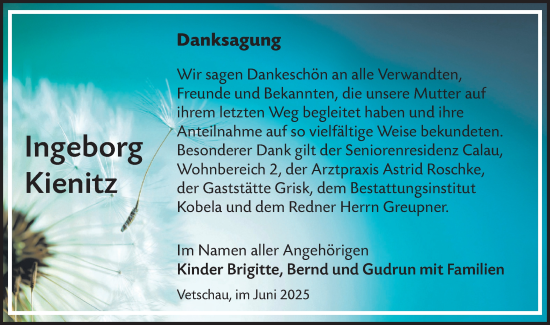 Ingeborg Kienitz

Danksagung

Wir sagen Dankeschön an alle Verwandten, Freunde und Bekannten, die unsere Mutter auf ihrem letzten Weg begleitet haben und ihre Anteilnahme auf so vielfältige Weise bekundeten. Besonderer Dank gilt der Seniorenresidenz Calau, Wohnbereich 2, der Arztpraxis Astrid Roschke, der Gaststätte Grisk, dem Bestattungsinstitut Kobela und dem Redner Herrn Greupner.

Im Namen aller Angehörigen
Kinder Brigitte, Bernd und Gudrun mit Familien

Vetschau, im Juni 2025